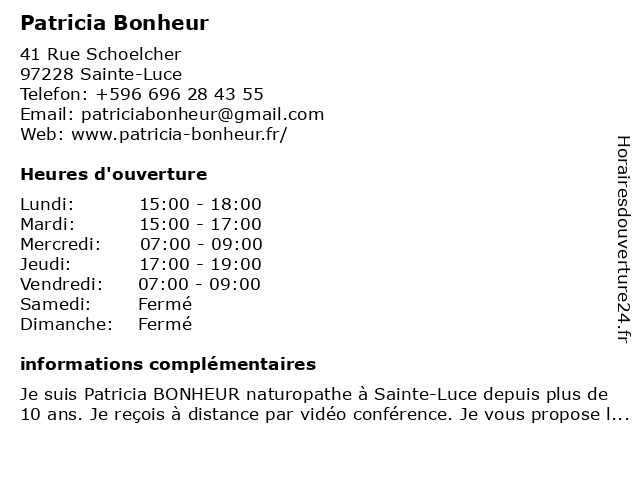 Patricia Bonheur

41 Rue Schoelcher
97228 Sainte-Luce
Telefon: +596 696 28 43 55
Email: patriciabonheur@gmail.com
Web: www.patricia-bonheur.fr/

Heures d'ouverture

| | |
|---|---|
| Lundi: | 15:00 - 18:00 |
| Mardi: | 15:00 - 17:00 |
| Mercredi: | 07:00 - 09:00 |
| Jeudi: | 17:00 - 19:00 |
| Vendredi: | 07:00 - 09:00 |
| Samedi: | Fermé |
| Dimanche: | Fermé |

informations complémentaires

Je suis Patricia BONHEUR naturopathe à Sainte-Luce depuis plus de 10 ans. Je reçois à distance par vidéo conférence. Je vous propose l...

Horairesdouverture24.fr